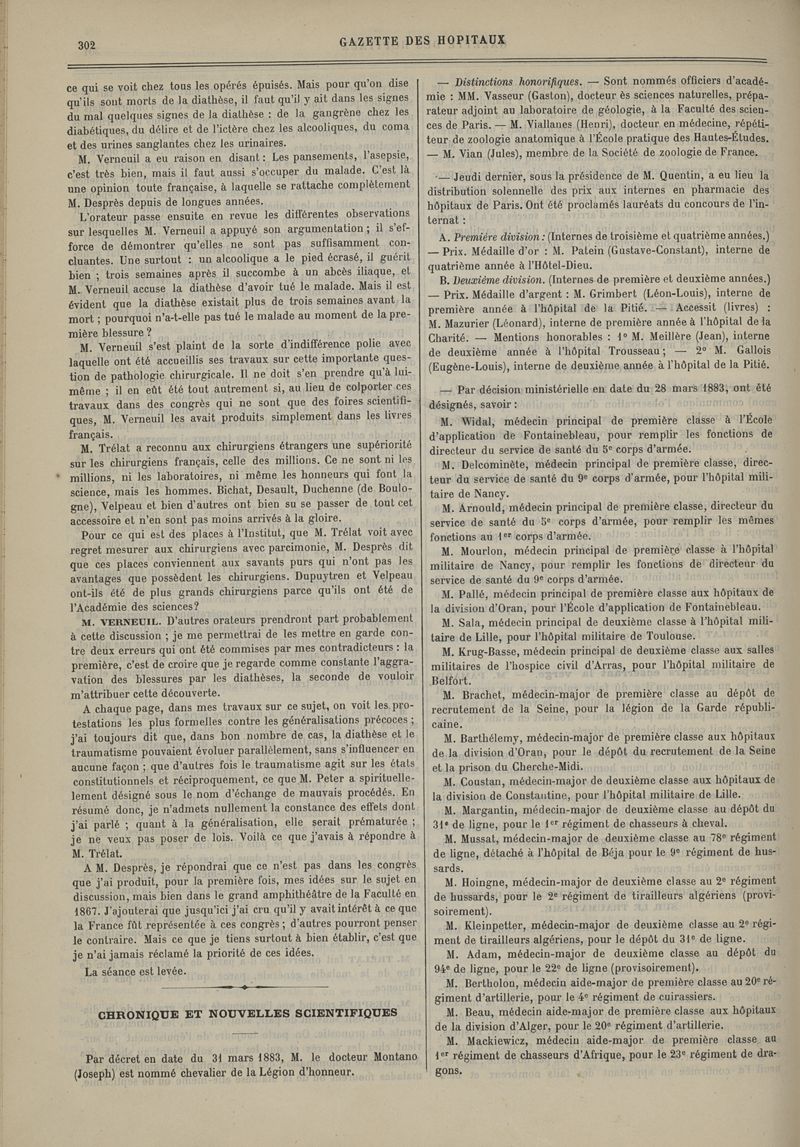 302 GAZETTE DES HOPITAUX

ce qui se voit chez tous les opérés épuisés. Mais pour qu'on dise qu'ils sont morts de la diathèse, il faut qu'il y ait dans les signes du mal quelques signes de la diathèse : de la gangrène chez les diabétiques, du délire et de l'ictère chez les alcooliques, du coma et des urines sanglantes chez les urinaires.

M. Verneuil a eu raison en disant : Les pansements, l'asepsie, c'est très bien, mais il faut aussi s'occuper du malade. C'est là une opinion toute française, à laquelle se rattache complètement M. Desprès depuis de longues années.

L'orateur passe ensuite en revue les différentes observations sur lesquelles M. Verneuil a appuyé son argumentation ; il s'efforce de démontrer qu'elles ne sont pas suffisamment concluantes. Une surtout : un alcoolique a le pied écrasé, il guérit bien ; trois semaines après il succombe à un abcès iliaque, et M. Verneuil accuse la diathèse d'avoir tué le malade. Mais il est évident que la diathèse existait plus de trois semaines avant la mort ; pourquoi n'a-t-elle pas tué le malade au moment de la première blessure ?

M. Verneuil s'est plaint de la sorte d'indifférence polie avec laquelle ont été accueillis ses travaux sur cette importante question de pathologie chirurgicale. Il ne doit s'en prendre qu'à lui-même ; il en eût été tout autrement si, au lieu de colporter ces travaux dans des congrès qui ne sont que des foires scientifiques, M. Verneuil les avait produits simplement dans les livres français.

M. Trélat a reconnu aux chirurgiens étrangers une supériorité sur les chirurgiens français, celle des millions. Ce ne sont ni les millions, ni les laboratoires, ni même les honneurs qui font la science, mais les hommes. Bichat, Desault, Duchenne (de Boulogne), Velpeau et bien d'autres ont bien su se passer de tout cet accessoire et n'en sont pas moins arrivés à la gloire.

Pour ce qui est des places à l'Institut, que M. Trélat voit avec regret mesurer aux chirurgiens avec parcimonie, M. Desprès dit que ces places conviennent aux savants purs qui n'ont pas les avantages que possèdent les chirurgiens. Dupuytren et Velpeau ont-ils été de plus grands chirurgiens parce qu'ils ont été de l'Académie des sciences?

M. VERNEUIL. D'autres orateurs prendront part probablement à cette discussion ; je me permettrai de les mettre en garde contre deux erreurs qui ont été commises par mes contradicteurs : la première, c'est de croire que je regarde comme constante l'aggravation des blessures par les diathèses, la seconde de vouloir m'attribuer cette découverte.

A chaque page, dans mes travaux sur ce sujet, on voit les protestations les plus formelles contre les généralisations précoces ; j'ai toujours dit que, dans bon nombre de cas, la diathèse et le traumatisme pouvaient évoluer parallèlement, sans s'influencer en aucune façon ; que d'autres fois le traumatisme agit sur les états constitutionnels et réciproquement, ce que M. Peter a spirituellement désigné sous le nom d'échange de mauvais procédés. En résumé donc, je n'admets nullement la constance des effets dont j'ai parlé ; quant à la généralisation, elle serait prématurée ; je ne veux pas poser de lois. Voilà ce que j'avais à répondre à M. Trélat.

A M. Desprès, je répondrai que ce n'est pas dans les congrès que j'ai produit, pour la première fois, mes idées sur le sujet en discussion, mais bien dans le grand amphithéâtre de la Faculté en 1867. J'ajouterai que jusqu'ici j'ai cru qu'il y avait intérêt à ce que la France fût représentée à ces congrès ; d'autres pourront penser le contraire. Mais ce que je tiens surtout à bien établir, c'est que je n'ai jamais réclamé la priorité de ces idées.

La séance est levée.

CHRONIQUE ET NOUVELLES SCIENTIFIQUES

Par décret en date du 31 mars 1883, M. le docteur Montano (Joseph) est nommé chevalier de la Légion d'honneur.

— Distinctions honorifiques. — Sont nommés officiers d'académie : MM. Vasseur (Gaston), docteur ès sciences naturelles, préparateur adjoint au laboratoire de géologie, à la Faculté des sciences de Paris. — M. Viallanes (Henri), docteur en médecine, répétiteur de zoologie anatomique à l'École pratique des Hautes-Études. — M. Vian (Jules), membre de la Société de zoologie de France.

— Jeudi dernier, sous la présidence de M. Quentin, a eu lieu la distribution solennelle des prix aux internes en pharmacie des hôpitaux de Paris. Ont été proclamés lauréats du concours de l'internat :

A. Première division : (Internes de troisième et quatrième années.) — Prix. Médaille d'or : M. Patein (Gustave-Constant), interne de quatrième année à l'Hôtel-Dieu.

B. Deuxième division. (Internes de première et deuxième années.) — Prix. Médaille d'argent : M. Grimbert (Léon-Louis), interne de première année à l'hôpital de la Pitié. — Accessit (livres) : M. Mazurier (Léonard), interne de première année à l'hôpital de la Charité. — Mentions honorables : 1° M. Meillère (Jean), interne de deuxième année à l'hôpital Trousseau ; — 2° M. Gallois (Eugène-Louis), interne de deuxième année à l'hôpital de la Pitié.

— Par décision ministérielle en date du 28 mars 1883, ont été désignés, savoir :

M. Widal, médecin principal de première classe à l'École d'application de Fontainebleau, pour remplir les fonctions de directeur du service de santé du 5e corps d'armée.

M. Delcominète, médecin principal de première classe, directeur du service de santé du 9e corps d'armée, pour l'hôpital militaire de Nancy.

M. Arnould, médecin principal de première classe, directeur du service de santé du 5e corps d'armée, pour remplir les mêmes fonctions au 1er corps d'armée.

M. Mourlon, médecin principal de première classe à l'hôpital militaire de Nancy, pour remplir les fonctions de directeur du service de santé du 9e corps d'armée.

M. Pallé, médecin principal de première classe aux hôpitaux de la division d'Oran, pour l'École d'application de Fontainebleau.

M. Sala, médecin principal de deuxième classe à l'hôpital militaire de Lille, pour l'hôpital militaire de Toulouse.

M. Krug-Basse, médecin principal de deuxième classe aux salles militaires de l'hospice civil d'Arras, pour l'hôpital militaire de Belfort.

M. Brachet, médecin-major de première classe au dépôt de recrutement de la Seine, pour la légion de la Garde républicaine.

M. Barthélemy, médecin-major de première classe aux hôpitaux de la division d'Oran, pour le dépôt du recrutement de la Seine et la prison du Cherche-Midi.

M. Coustan, médecin-major de deuxième classe aux hôpitaux de la division de Constantine, pour l'hôpital militaire de Lille.

M. Margantin, médecin-major de deuxième classe au dépôt du 31e de ligne, pour le 1er régiment de chasseurs à cheval.

M. Mussat, médecin-major de deuxième classe au 78e régiment de ligne, détaché à l'hôpital de Béja pour le 9e régiment de hussards.

M. Hoingne, médecin-major de deuxième classe au 2e régiment de hussards, pour le 2e régiment de tirailleurs algériens (provisoirement).

M. Kleinpetter, médecin-major de deuxième classe au 2e régiment de tirailleurs algériens, pour le dépôt du 31e de ligne.

M. Adam, médecin-major de deuxième classe au dépôt du 94e de ligne, pour le 22e de ligne (provisoirement).

M. Bertholon, médecin aide-major de première classe au 20e régiment d'artillerie, pour le 4e régiment de cuirassiers.

M. Beau, médecin aide-major de première classe aux hôpitaux de la division d'Alger, pour le 20e régiment d'artillerie.

M. Mackiewicz, médecin aide-major de première classe au 1er régiment de chasseurs d'Afrique, pour le 23e régiment de dragons.